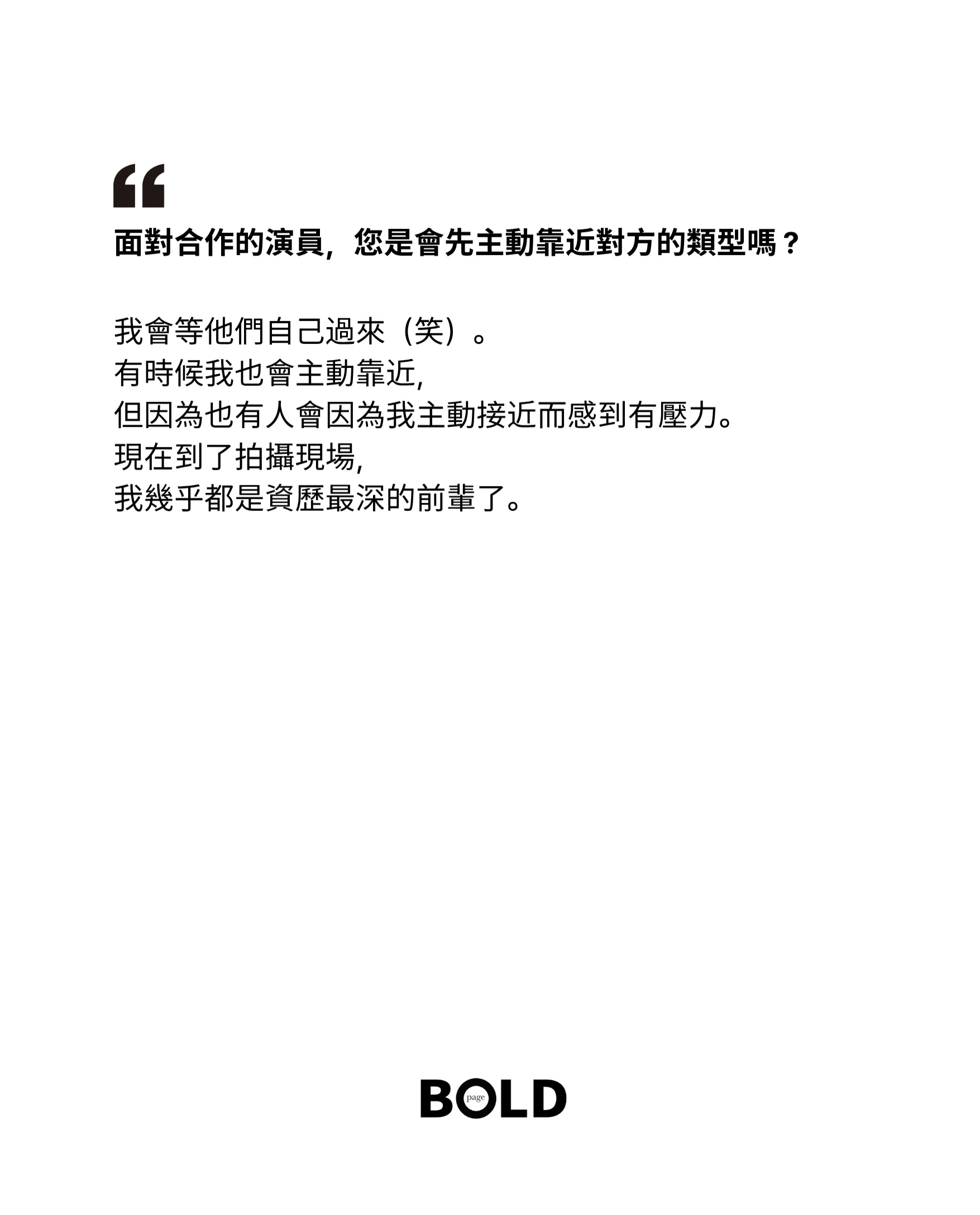 “

面對合作的演員，您是會先主動靠近對方的類型嗎？

我會等他們自己過來（笑）。
有時候我也會主動靠近，
但因為也有人會因為我主動接近而感到有壓力。
現在到了拍攝現場，
我幾乎都是資歷最深的前輩了。

BOLD
page